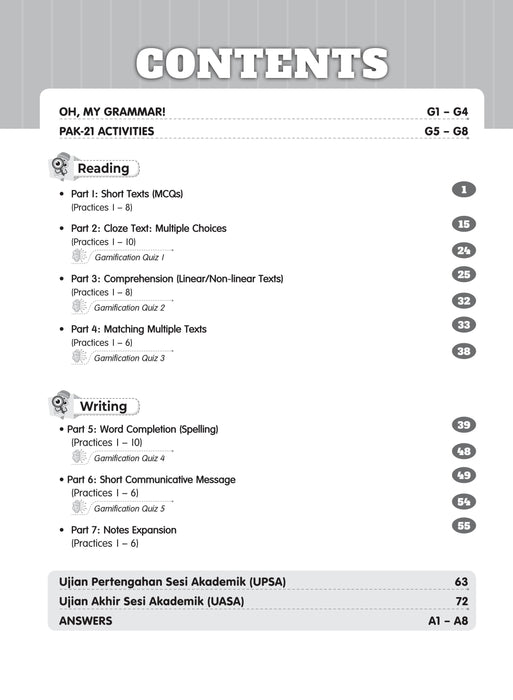 CONTENTS

OH, MY GRAMMAR! G1 – G4
PAK-21 ACTIVITIES G5 – G8

Reading

• Part 1: Short Texts (MCQs) 1
(Practices 1 – 8)

• Part 2: Cloze Text: Multiple Choices 15
(Practices 1 – 10)
Gamification Quiz 1 24

• Part 3: Comprehension (Linear/Non-linear Texts) 25
(Practices 1 – 8)
Gamification Quiz 2 32

• Part 4: Matching Multiple Texts 33
(Practices 1 – 6)
Gamification Quiz 3 38

Writing

• Part 5: Word Completion (Spelling) 39
(Practices 1 – 10)
Gamification Quiz 4 48

• Part 6: Short Communicative Message 49
(Practices 1 – 6)
Gamification Quiz 5 54

• Part 7: Notes Expansion 55
(Practices 1 – 6)

Ujian Pertengahan Sesi Akademik (UPSA) 63
Ujian Akhir Sesi Akademik (UASA) 72
ANSWERS A1 – A8